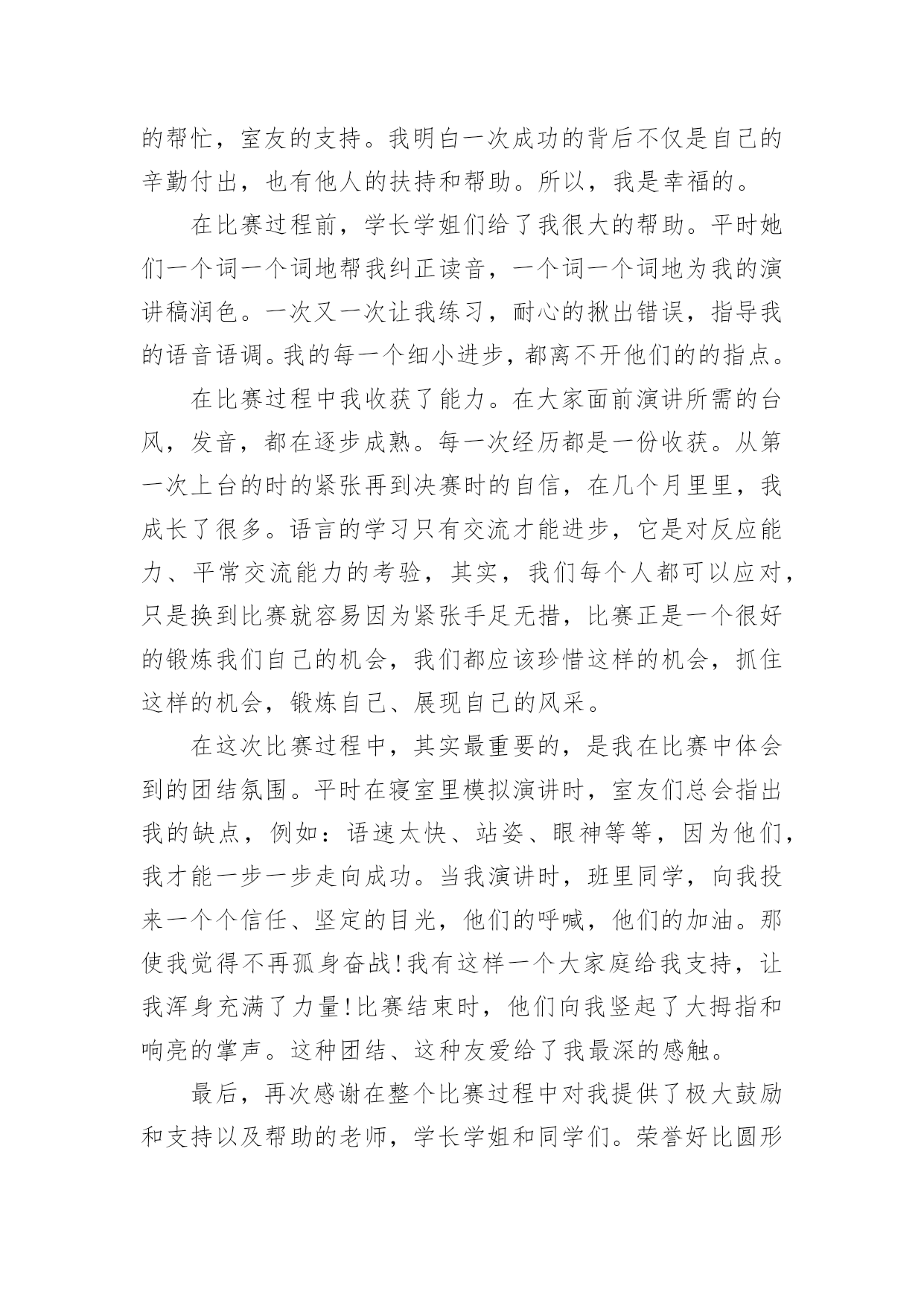 的帮忙，室友的支持。我明白一次成功的背后不仅是自己的辛勤付出，也有他人的扶持和帮助。所以，我是幸福的。

在比赛过程前，学长学姐们给了我很大的帮助。平时她们一个词一个词地帮我纠正读音，一个词一个词地为我的演讲稿润色。一次又一次让我练习，耐心的揪出错误，指导我的语音语调。我的每一个细小进步，都离不开他们的的指点。

在比赛过程中我收获了能力。在大家面前演讲所需的台风，发音，都在逐步成熟。每一次经历都是一份收获。从第一次上台的时的紧张再到决赛时的自信，在几个月里里，我成长了很多。语言的学习只有交流才能进步，它是对反应能力、平常交流能力的考验，其实，我们每个人都可以应对，只是换到比赛就容易因为紧张手足无措，比赛正是一个很好的锻炼我们自己的机会，我们都应该珍惜这样的机会，抓住这样的机会，锻炼自己、展现自己的风采。

在这次比赛过程中，其实最重要的，是我在比赛中体会到的团结氛围。平时在寝室里模拟演讲时，室友们总会指出我的缺点，例如：语速太快、站姿、眼神等等，因为他们，我才能一步一步走向成功。当我演讲时，班里同学，向我投来一个个信任、坚定的目光，他们的呼喊，他们的加油。那使我觉得不再孤身奋战!我有这样一个大家庭给我支持，让我浑身充满了力量!比赛结束时，他们向我竖起了大拇指和响亮的掌声。这种团结、这种友爱给了我最深的感触。

最后，再次感谢在整个比赛过程中对我提供了极大鼓励和支持以及帮助的老师，学长学姐和同学们。荣誉好比圆形